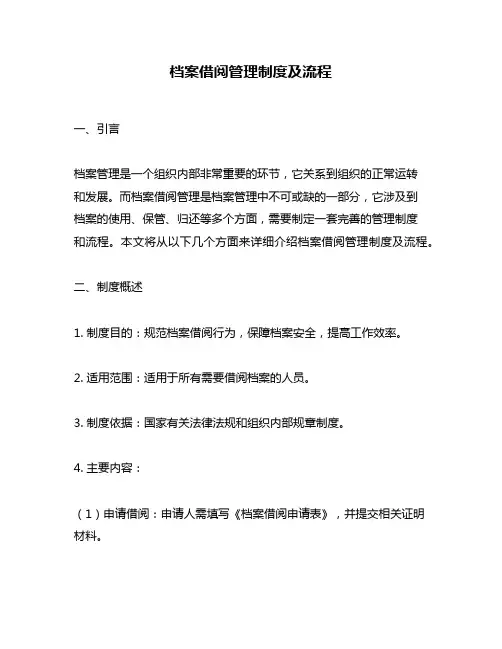 档案借阅管理制度及流程

一、引言

档案管理是一个组织内部非常重要的环节，它关系到组织的正常运转和发展。而档案借阅管理是档案管理中不可或缺的一部分，它涉及到档案的使用、保管、归还等多个方面，需要制定一套完善的管理制度和流程。本文将从以下几个方面来详细介绍档案借阅管理制度及流程。

二、制度概述

1. 制度目的：规范档案借阅行为，保障档案安全，提高工作效率。

2. 适用范围：适用于所有需要借阅档案的人员。

3. 制度依据：国家有关法律法规和组织内部规章制度。

4. 主要内容：

（1）申请借阅：申请人需填写《档案借阅申请表》，并提交相关证明材料。